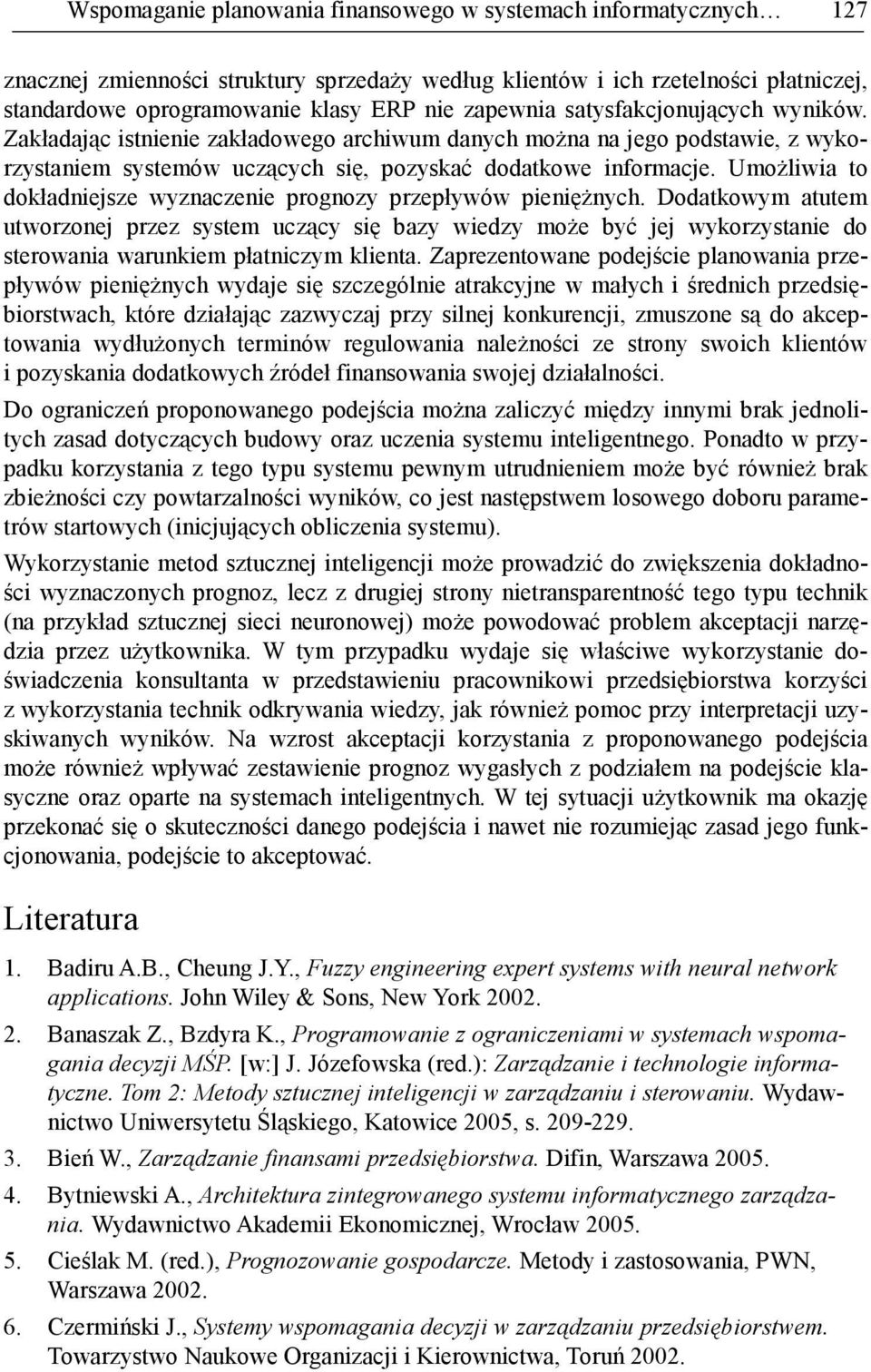 Wspomaganie planowania finansowego w systemach informatycznych…	127

znacznej zmienności struktury sprzedaży według klientów i ich rzetelności płatniczej, standardowe oprogramowanie klasy ERP nie zapewnia satysfakcjonujących wyników. Zakładając istnienie zakładowego archiwum danych można na jego podstawie, z wykorzystaniem systemów uczących się, pozyskać dodatkowe informacje. Umożliwia to dokładniejsze wyznaczenie prognozy przepływów pieniężnych. Dodatkowym atutem utworzonej przez system uczący się bazy wiedzy może być jej wykorzystanie do sterowania warunkiem płatniczym klienta. Zaprezentowane podejście planowania przepływów pieniężnych wydaje się szczególnie atrakcyjne w małych i średnich przedsiębiorstwach, które działając zazwyczaj przy silnej konkurencji, zmuszone są do akceptowania wydłużonych terminów regulowania należności ze strony swoich klientów i pozyskania dodatkowych źródeł finansowania swojej działalności.

Do ograniczeń proponowanego podejścia można zaliczyć między innymi brak jednolitych zasad dotyczących budowy oraz uczenia systemu inteligentnego. Ponadto w przypadku korzystania z tego typu systemu pewnym utrudnieniem może być również brak zbieżności czy powtarzalności wyników, co jest następstwem losowego doboru parametrów startowych (inicjujących obliczenia systemu).

Wykorzystanie metod sztucznej inteligencji może prowadzić do zwiększenia dokładności wyznaczonych prognoz, lecz z drugiej strony nietransparentność tego typu technik (na przykład sztucznej sieci neuronowej) może powodować problem akceptacji narzędzia przez użytkownika. W tym przypadku wydaje się właściwe wykorzystanie doświadczenia konsultanta w przedstawieniu pracownikowi przedsiębiorstwa korzyści z wykorzystania technik odkrywania wiedzy, jak również pomoc przy interpretacji uzyskiwanych wyników. Na wzrost akceptacji korzystania z proponowanego podejścia może również wpływać zestawienie prognoz wygasłych z podziałem na podejście klasyczne oraz oparte na systemach inteligentnych. W tej sytuacji użytkownik ma okazję przekonać się o skuteczności danego podejścia i nawet nie rozumiejąc zasad jego funkcjonowania, podejście to akceptować.

Literatura

1. Badiru A.B., Cheung J.Y., Fuzzy engineering expert systems with neural network applications. John Wiley & Sons, New York 2002.

2. Banaszak Z., Bzdyra K., Programowanie z ograniczeniami w systemach wspomagania decyzji MŚP. [w:] J. Józefowska (red.): Zarządzanie i technologie informatyczne. Tom 2: Metody sztucznej inteligencji w zarządzaniu i sterowaniu. Wydawnictwo Uniwersytetu Śląskiego, Katowice 2005, s. 209-229.

3. Bień W., Zarządzanie finansami przedsiębiorstwa. Difin, Warszawa 2005.

4. Bytniewski A., Architektura zintegrowanego systemu informatycznego zarządzania. Wydawnictwo Akademii Ekonomicznej, Wrocław 2005.

5. Cieślak M. (red.), Prognozowanie gospodarcze. Metody i zastosowania, PWN, Warszawa 2002.

6. Czermiński J., Systemy wspomagania decyzji w zarządzaniu przedsiębiorstwem. Towarzystwo Naukowe Organizacji i Kierownictwa, Toruń 2002.